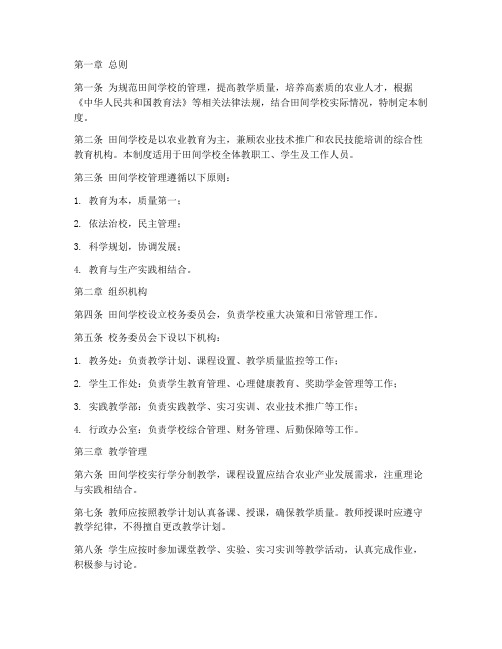 第一章 总则

第一条 为规范田间学校的管理，提高教学质量，培养高素质的农业人才，根据《中华人民共和国教育法》等相关法律法规，结合田间学校实际情况，特制定本制度。

第二条 田间学校是以农业教育为主，兼顾农业技术推广和农民技能培训的综合性教育机构。本制度适用于田间学校全体教职工、学生及工作人员。

第三条 田间学校管理遵循以下原则：

1. 教育为本，质量第一；

2. 依法治校，民主管理；

3. 科学规划，协调发展；

4. 教育与生产实践相结合。

第二章 组织机构

第四条 田间学校设立校务委员会，负责学校重大决策和日常管理工作。

第五条 校务委员会下设以下机构：

1. 教务处：负责教学计划、课程设置、教学质量监控等工作；

2. 学生工作处：负责学生教育管理、心理健康教育、奖助学金管理等工作；

3. 实践教学部：负责实践教学、实习实训、农业技术推广等工作；

4. 行政办公室：负责学校综合管理、财务管理、后勤保障等工作。

第三章 教学管理

第六条 田间学校实行学分制教学，课程设置应结合农业产业发展需求，注重理论与实践相结合。

第七条 教师应按照教学计划认真备课、授课，确保教学质量。教师授课时应遵守教学纪律，不得擅自更改教学计划。

第八条 学生应按时参加课堂教学、实验、实习实训等教学活动，认真完成作业，积极参与讨论。